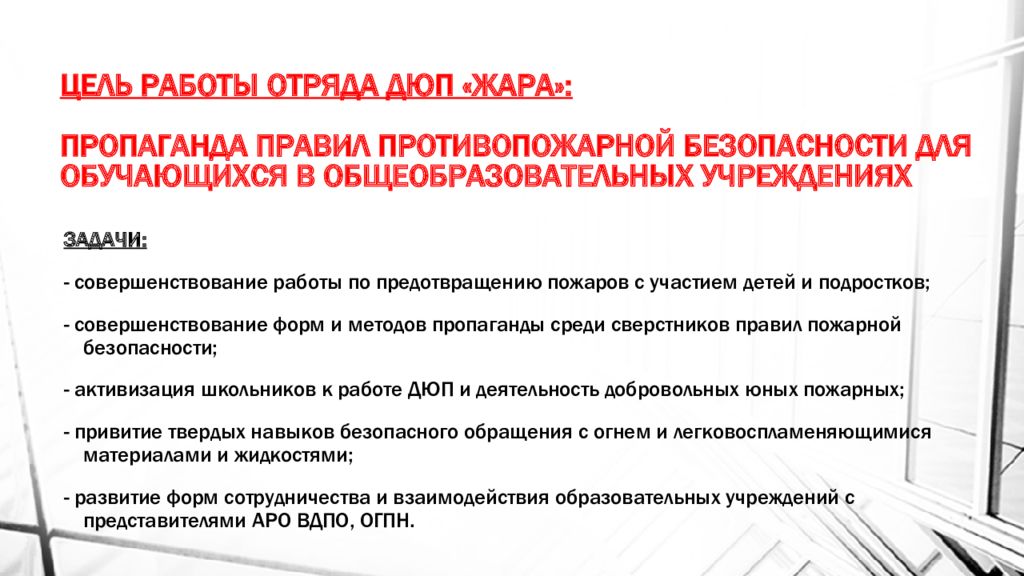 ЦЕЛЬ РАБОТЫ ОТРЯДА ДЮП «ЖАРА»:

ПРОПАГАНДА ПРАВИЛ ПРОТИВОПОЖАРНОЙ БЕЗОПАСНОСТИ ДЛЯ ОБУЧАЮЩИХСЯ В ОБЩЕОБРАЗОВАТЕЛЬНЫХ УЧРЕЖДЕНИЯХ

ЗАДАЧИ:

- совершенствование работы по предотвращению пожаров с участием детей и подростков;

- совершенствование форм и методов пропаганды среди сверстников правил пожарной безопасности;

- активизация школьников к работе ДЮП и деятельность добровольных юных пожарных;

- привитие твердых навыков безопасного обращения с огнем и легковоспламеняющимися материалами и жидкостями;

- развитие форм сотрудничества и взаимодействия образовательных учреждений с представителями АРО ВДПО, ОГПН.